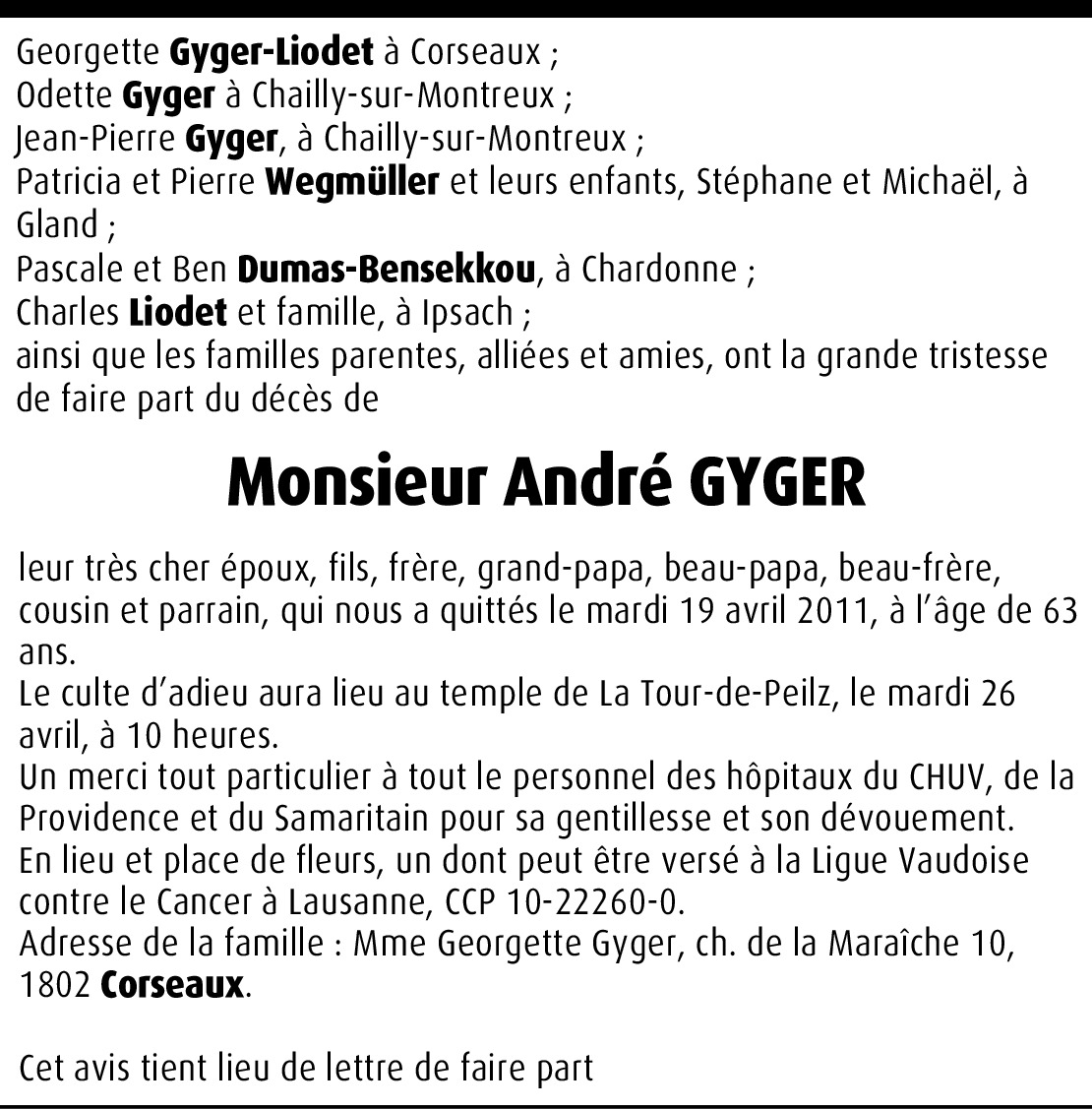 Georgette Gyger-Liodet à Corseaux ;
Odette Gyger à Chailly-sur-Montreux ;
Jean-Pierre Gyger, à Chailly-sur-Montreux ;
Patricia et Pierre Wegmüller et leurs enfants, Stéphane et Michaël, à Gland ;
Pascale et Ben Dumas-Bensekkou, à Chardonne ;
Charles Liodet et famille, à Ipsach ;
ainsi que les familles parentes, alliées et amies, ont la grande tristesse de faire part du décès de

Monsieur André GYGER

leur très cher époux, fils, frère, grand-papa, beau-papa, beau-frère, cousin et parrain, qui nous a quittés le mardi 19 avril 2011, à l'âge de 63 ans.
Le culte d'adieu aura lieu au temple de La Tour-de-Peilz, le mardi 26 avril, à 10 heures.
Un merci tout particulier à tout le personnel des hôpitaux du CHUV, de la Providence et du Samaritain pour sa gentillesse et son dévouement.
En lieu et place de fleurs, un dont peut être versé à la Ligue Vaudoise contre le Cancer à Lausanne, CCP 10-22260-0.
Adresse de la famille : Mme Georgette Gyger, ch. de la Maraîche 10, 1802 Corseaux.

Cet avis tient lieu de lettre de faire part